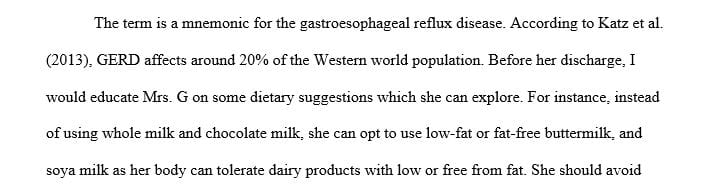 The term is a mnemonic for the gastroesophageal reflux disease. According to Katz et al. (2013), GERD affects around 20% of the Western world population. Before her discharge, I would educate Mrs. G on some dietary suggestions which she can explore. For instance, instead of using whole milk and chocolate milk, she can opt to use low-fat or fat-free buttermilk, and soya milk as her body can tolerate dairy products with low or free from fat. She should avoid